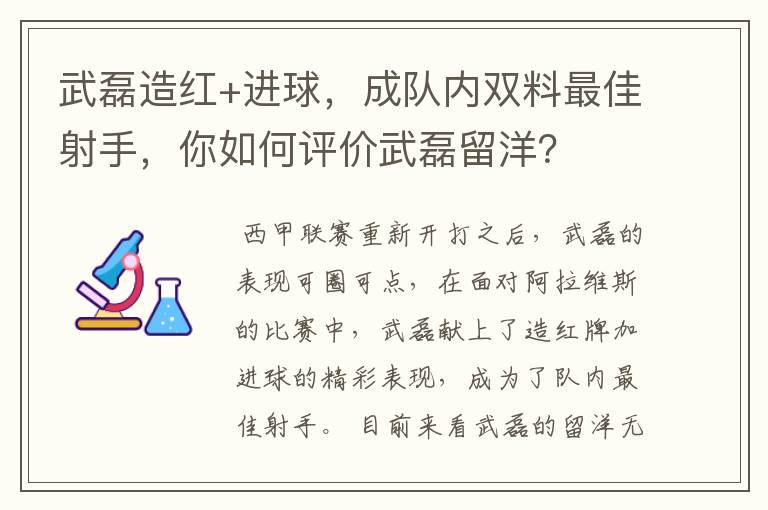 武磊造红+进球，成队内双料最佳射手，你如何评价武磊留洋？

西甲联赛重新开打之后，武磊的表现可圈可点，在面对阿拉维斯的比赛中，武磊献上了造红牌加进球的精彩表现，成为了队内最佳射手。目前来看武磊的留洋无